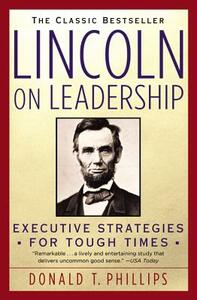 THE CLASSIC BESTSELLER

LINCOLN ON LEADERSHIP

EXECUTIVE STRATEGIES
• FOR TOUGH TIMES •

"Remarkable . . . a lively and entertaining study that delivers uncommon good sense." —USA Today

DONALD T. PHILLIPS